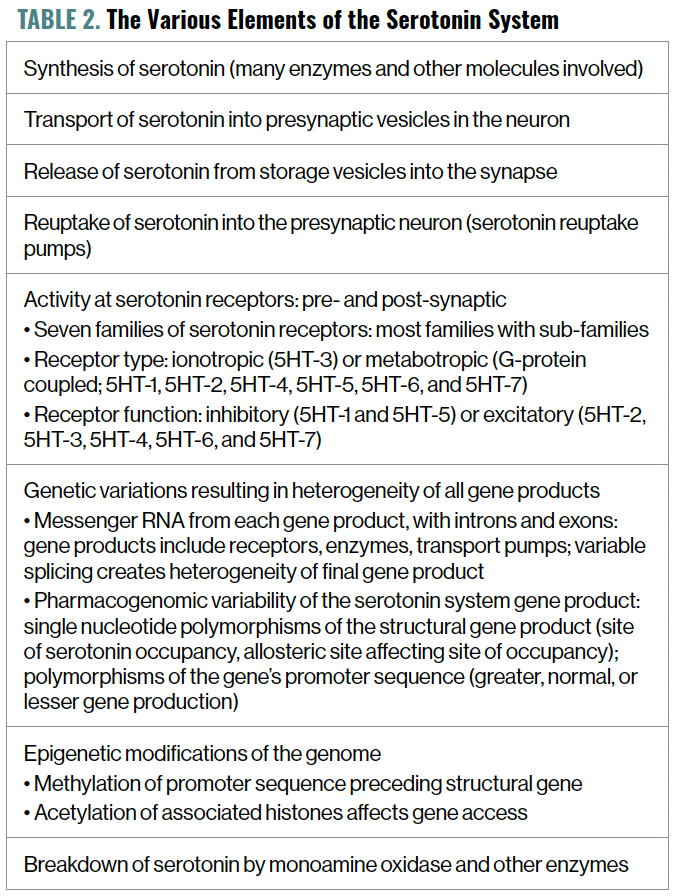 TABLE 2. The Various Elements of the Serotonin System

| |
|---|
| Synthesis of serotonin (many enzymes and other molecules involved) |
| Transport of serotonin into presynaptic vesicles in the neuron |
| Release of serotonin from storage vesicles into the synapse |
| Reuptake of serotonin into the presynaptic neuron (serotonin reuptake pumps) |
| Activity at serotonin receptors: pre- and post-synaptic • Seven families of serotonin receptors: most families with sub-families • Receptor type: ionotropic (5HT-3) or metabotropic (G-protein coupled; 5HT-1, 5HT-2, 5HT-4, 5HT-5, 5HT-6, and 5HT-7) • Receptor function: inhibitory (5HT-1 and 5HT-5) or excitatory (5HT-2, 5HT-3, 5HT-4, 5HT-6, and 5HT-7) |
| Genetic variations resulting in heterogeneity of all gene products • Messenger RNA from each gene product, with introns and exons: gene products include receptors, enzymes, transport pumps; variable splicing creates heterogeneity of final gene product • Pharmacogenomic variability of the serotonin system gene product: single nucleotide polymorphisms of the structural gene product (site of serotonin occupancy, allosteric site affecting site of occupancy); polymorphisms of the gene's promoter sequence (greater, normal, or lesser gene production) |
| Epigenetic modifications of the genome • Methylation of promoter sequence preceding structural gene • Acetylation of associated histones affects gene access |
| Breakdown of serotonin by monoamine oxidase and other enzymes |